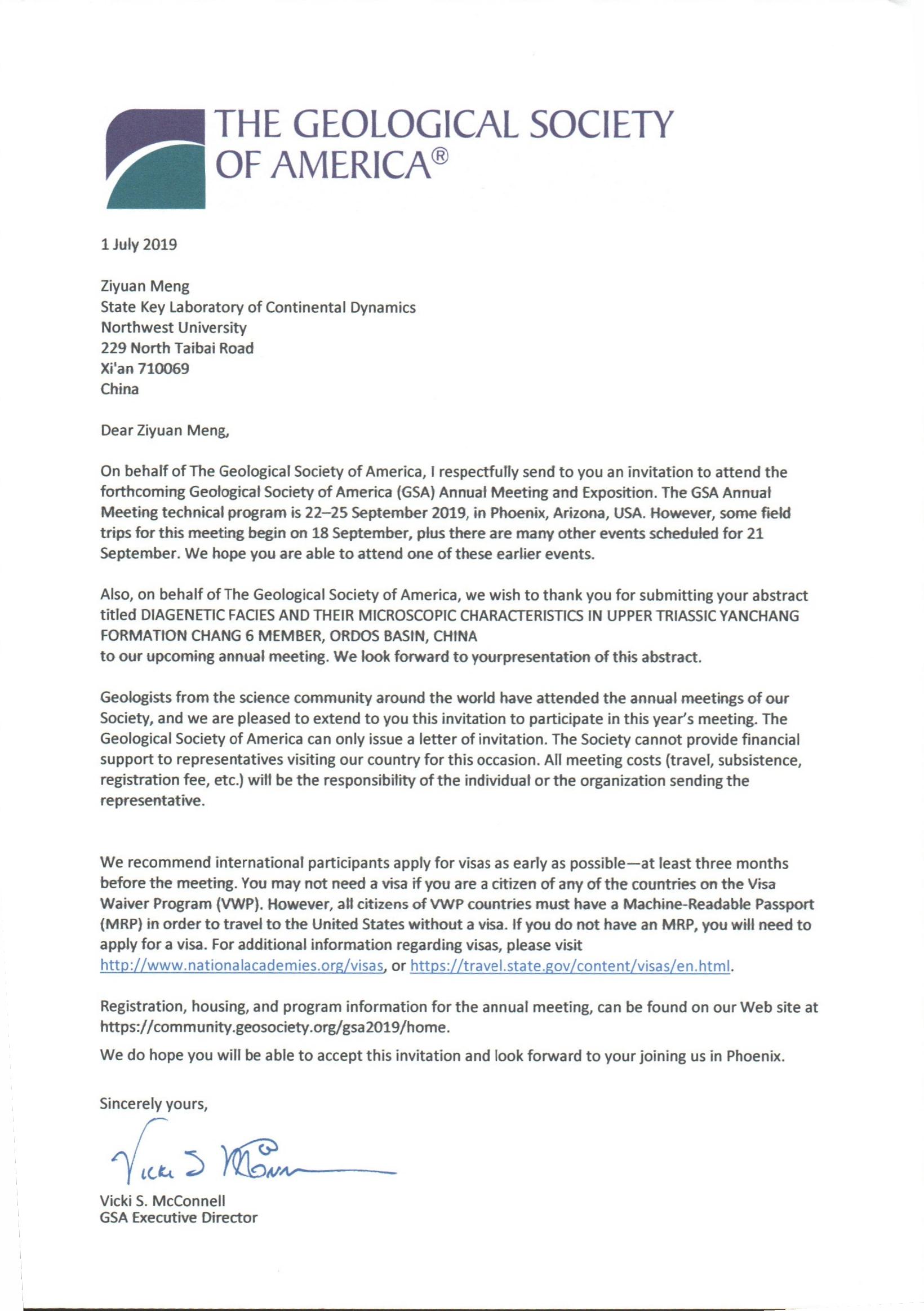 THE GEOLOGICAL SOCIETY OF AMERICA®

1 July 2019

Ziyuan Meng
State Key Laboratory of Continental Dynamics
Northwest University
229 North Taibai Road
Xi'an 710069
China

Dear Ziyuan Meng,

On behalf of The Geological Society of America, I respectfully send to you an invitation to attend the forthcoming Geological Society of America (GSA) Annual Meeting and Exposition. The GSA Annual Meeting technical program is 22–25 September 2019, in Phoenix, Arizona, USA. However, some field trips for this meeting begin on 18 September, plus there are many other events scheduled for 21 September. We hope you are able to attend one of these earlier events.

Also, on behalf of The Geological Society of America, we wish to thank you for submitting your abstract titled DIAGENETIC FACIES AND THEIR MICROSCOPIC CHARACTERISTICS IN UPPER TRIASSIC YANCHANG FORMATION CHANG 6 MEMBER, ORDOS BASIN, CHINA
to our upcoming annual meeting. We look forward to yourpresentation of this abstract.

Geologists from the science community around the world have attended the annual meetings of our Society, and we are pleased to extend to you this invitation to participate in this year's meeting. The Geological Society of America can only issue a letter of invitation. The Society cannot provide financial support to representatives visiting our country for this occasion. All meeting costs (travel, subsistence, registration fee, etc.) will be the responsibility of the individual or the organization sending the representative.

We recommend international participants apply for visas as early as possible—at least three months before the meeting. You may not need a visa if you are a citizen of any of the countries on the Visa Waiver Program (VWP). However, all citizens of VWP countries must have a Machine-Readable Passport (MRP) in order to travel to the United States without a visa. If you do not have an MRP, you will need to apply for a visa. For additional information regarding visas, please visit http://www.nationalacademies.org/visas, or https://travel.state.gov/content/visas/en.html.

Registration, housing, and program information for the annual meeting, can be found on our Web site at https://community.geosociety.org/gsa2019/home.

We do hope you will be able to accept this invitation and look forward to your joining us in Phoenix.

Sincerely yours,

Vicki S McConnell

Vicki S. McConnell
GSA Executive Director